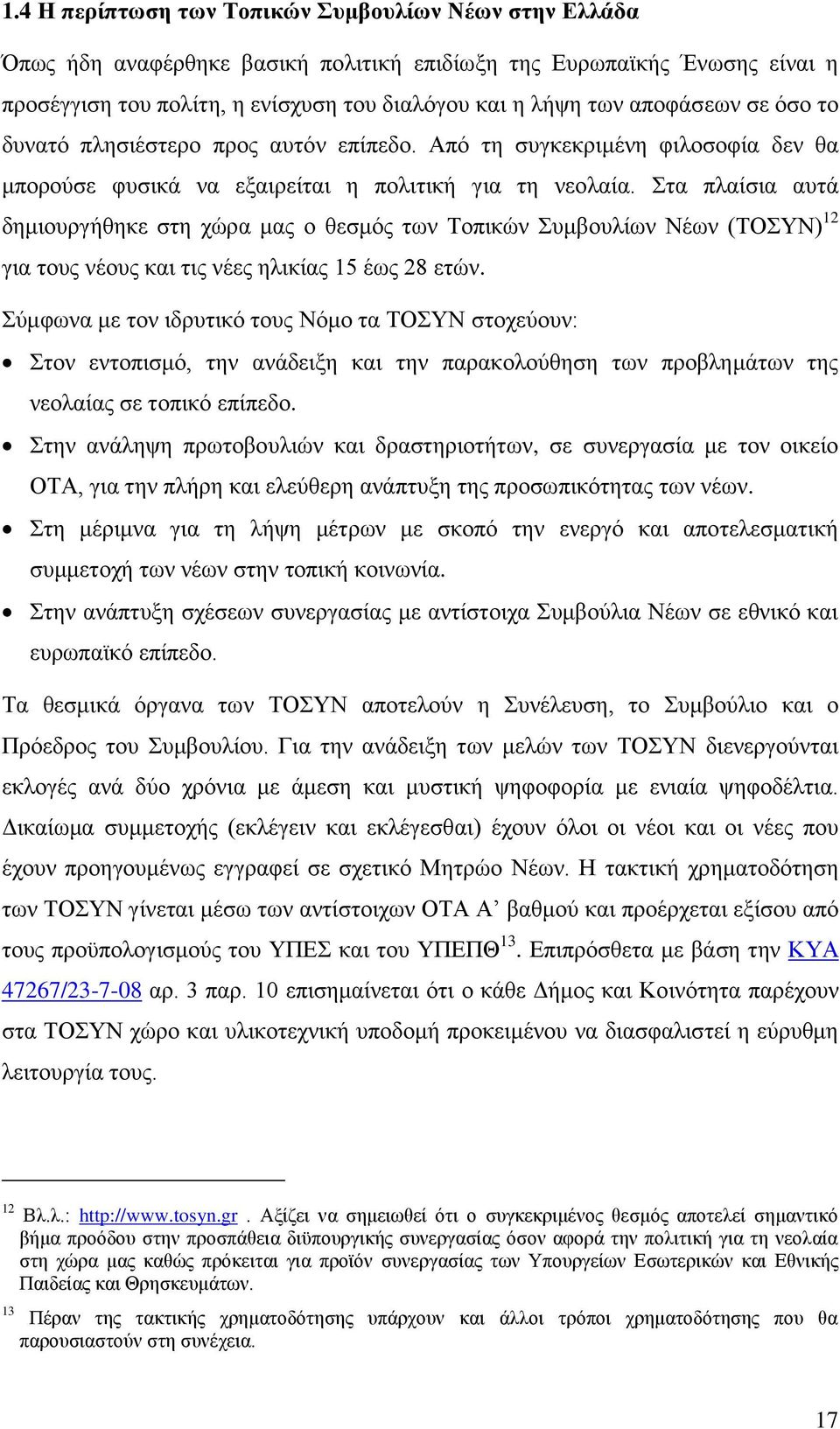 1.4 Η περίπτωση των Τοπικών Συμβουλίων Νέων στην Ελλάδα

Όπως ήδη αναφέρθηκε βασική πολιτική επιδίωξη της Ευρωπαϊκής Ένωσης είναι η προσέγγιση του πολίτη, η ενίσχυση του διαλόγου και η λήψη των αποφάσεων σε όσο το δυνατό πλησιέστερο προς αυτόν επίπεδο. Από τη συγκεκριμένη φιλοσοφία δεν θα μπορούσε φυσικά να εξαιρείται η πολιτική για τη νεολαία. Στα πλαίσια αυτά δημιουργήθηκε στη χώρα μας ο θεσμός των Τοπικών Συμβουλίων Νέων (ΤΟΣΥΝ)$^{12}$ για τους νέους και τις νέες ηλικίας 15 έως 28 ετών.

Σύμφωνα με τον ιδρυτικό τους Νόμο τα ΤΟΣΥΝ στοχεύουν:

• Στον εντοπισμό, την ανάδειξη και την παρακολούθηση των προβλημάτων της νεολαίας σε τοπικό επίπεδο.
• Στην ανάληψη πρωτοβουλιών και δραστηριοτήτων, σε συνεργασία με τον οικείο ΟΤΑ, για την πλήρη και ελεύθερη ανάπτυξη της προσωπικότητας των νέων.
• Στη μέριμνα για τη λήψη μέτρων με σκοπό την ενεργό και αποτελεσματική συμμετοχή των νέων στην τοπική κοινωνία.
• Στην ανάπτυξη σχέσεων συνεργασίας με αντίστοιχα Συμβούλια Νέων σε εθνικό και ευρωπαϊκό επίπεδο.

Τα θεσμικά όργανα των ΤΟΣΥΝ αποτελούν η Συνέλευση, το Συμβούλιο και ο Πρόεδρος του Συμβουλίου. Για την ανάδειξη των μελών των ΤΟΣΥΝ διενεργούνται εκλογές ανά δύο χρόνια με άμεση και μυστική ψηφοφορία με ενιαία ψηφοδέλτια. Δικαίωμα συμμετοχής (εκλέγειν και εκλέγεσθαι) έχουν όλοι οι νέοι και οι νέες που έχουν προηγουμένως εγγραφεί σε σχετικό Μητρώο Νέων. Η τακτική χρηματοδότηση των ΤΟΣΥΝ γίνεται μέσω των αντίστοιχων ΟΤΑ Α’ βαθμού και προέρχεται εξίσου από τους προϋπολογισμούς του ΥΠΕΣ και του ΥΠΕΠΘ$^{13}$. Επιπρόσθετα με βάση την ΚΥΑ 47267/23-7-08 αρ. 3 παρ. 10 επισημαίνεται ότι ο κάθε Δήμος και Κοινότητα παρέχουν στα ΤΟΣΥΝ χώρο και υλικοτεχνική υποδομή προκειμένου να διασφαλιστεί η εύρυθμη λειτουργία τους.

$^{12}$ Βλ.λ.: http://www.tosyn.gr . Αξίζει να σημειωθεί ότι ο συγκεκριμένος θεσμός αποτελεί σημαντικό βήμα προόδου στην προσπάθεια διϋπουργικής συνεργασίας όσον αφορά την πολιτική για τη νεολαία στη χώρα μας καθώς πρόκειται για προϊόν συνεργασίας των Υπουργείων Εσωτερικών και Εθνικής Παιδείας και Θρησκευμάτων.

$^{13}$ Πέραν της τακτικής χρηματοδότησης υπάρχουν και άλλοι τρόποι χρηματοδότησης που θα παρουσιαστούν στη συνέχεια.

17